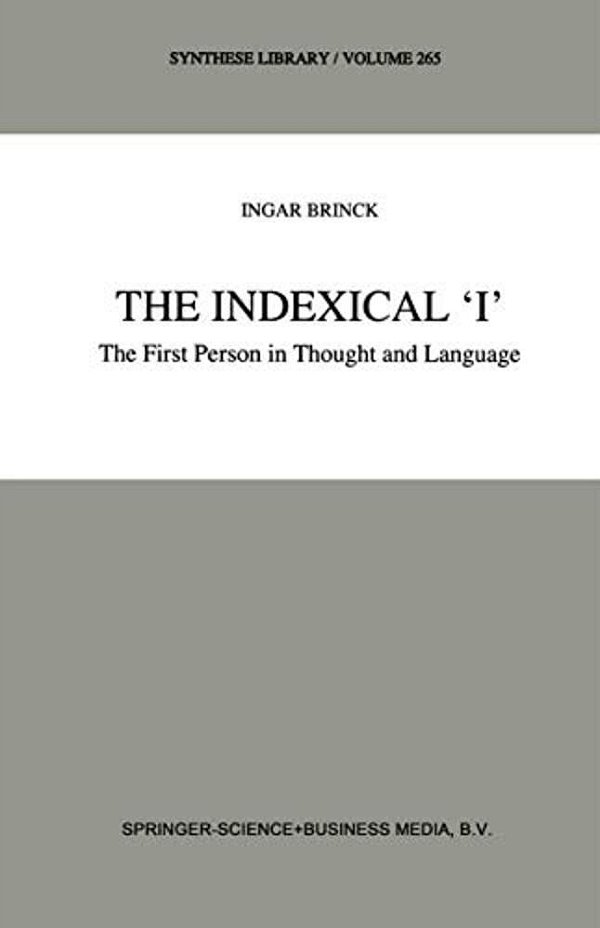 SYNTHESE LIBRARY / VOLUME 265

INGAR BRINCK

THE INDEXICAL 'I'

The First Person in Thought and Language

SPRINGER-SCIENCE+BUSINESS MEDIA, B.V.